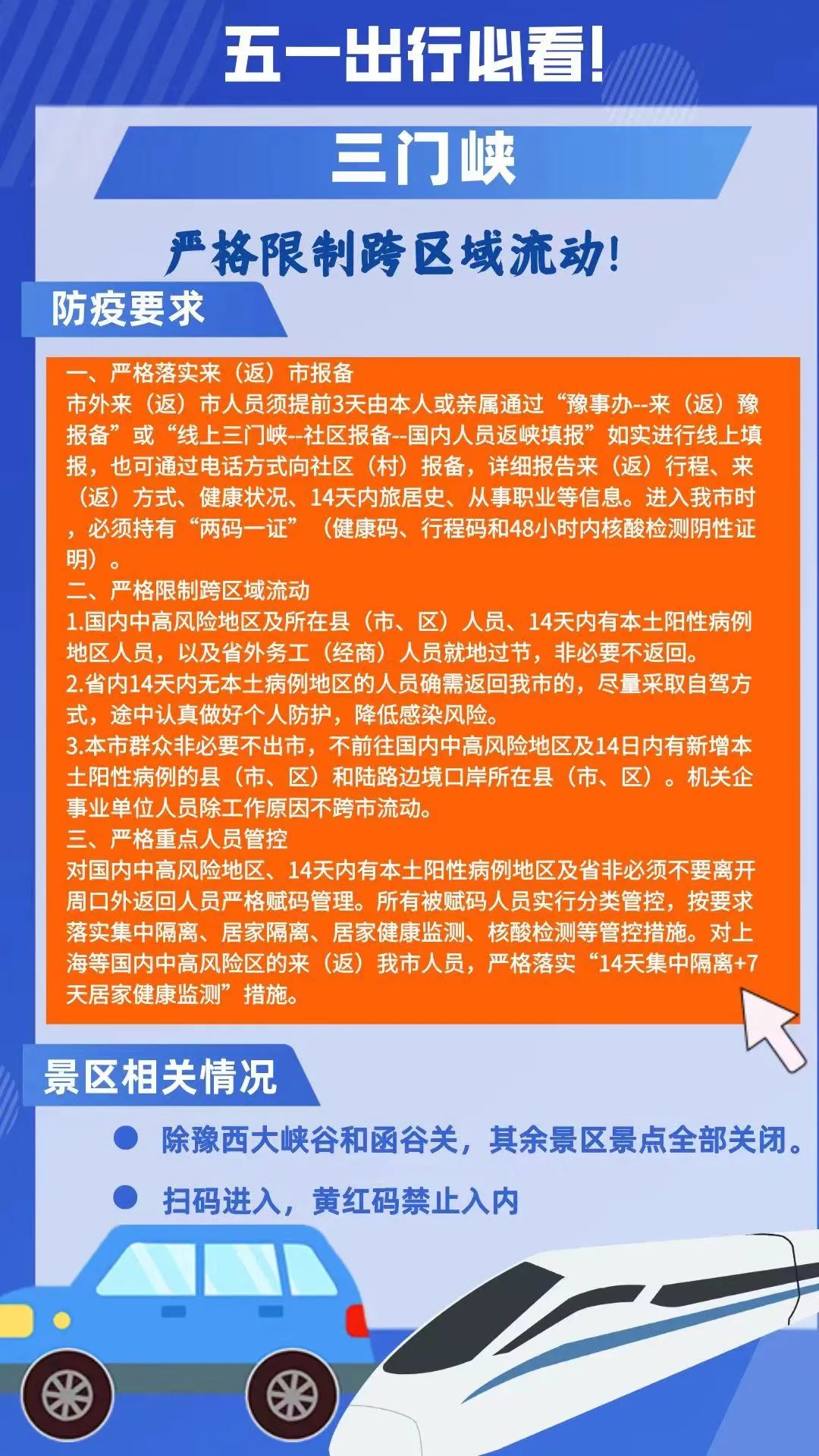 五一出行必看!

三门峡

严格限制跨区域流动!

防疫要求

一、严格落实来（返）市报备
市外来（返）市人员须提前3天由本人或亲属通过“豫事办--来（返）豫报备”或“线上三门峡--社区报备--国内人员返峡填报”如实进行线上填报，也可通过电话方式向社区（村）报备，详细报告来（返）行程、来（返）方式、健康状况、14天内旅居史、从事职业等信息。进入我市时，必须持有“两码一证”（健康码、行程码和48小时内核酸检测阴性证明）。
二、严格限制跨区域流动
1.国内中高风险地区及所在县（市、区）人员、14天内有本土阳性病例地区人员，以及省外务工（经商）人员就地过节，非必要不返回。
2.省内14天内无本土病例地区的人员确需返回我市的，尽量采取自驾方式，途中认真做好个人防护，降低感染风险。
3.本市群众非必要不出市，不前往国内中高风险地区及14日内有新增本土阳性病例的县（市、区）和陆路边境口岸所在县（市、区）。机关企事业单位人员除工作原因不跨市流动。
三、严格重点人员管控
对国内中高风险地区、14天内有本土阳性病例地区及省非必须不要离开周口外返回人员严格赋码管理。所有被赋码人员实行分类管控，按要求落实集中隔离、居家隔离、居家健康监测、核酸检测等管控措施。对上海等国内中高风险区的来（返）我市人员，严格落实“14天集中隔离+7天居家健康监测”措施。

景区相关情况

除豫西大峡谷和函谷关，其余景区景点全部关闭。

扫码进入，黄红码禁止入内